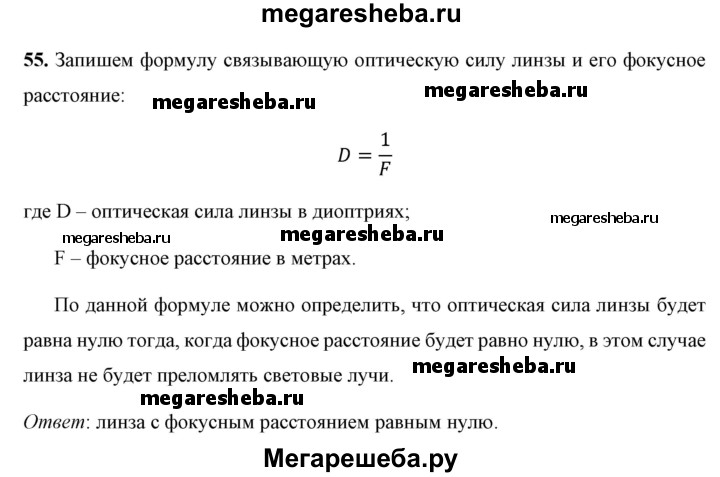 megaresheba.ru

55. Запишем формулу связывающую оптическую силу линзы и его фокусное расстояние: megaresheba.ru megaresheba.ru

$D = \frac{1}{F}$

где D – оптическая сила линзы в диоптриях; megaresheba.ru
megaresheba.ru megaresheba.ru
F – фокусное расстояние в метрах.

По данной формуле можно определить, что оптическая сила линзы будет равна нулю тогда, когда фокусное расстояние будет равно нулю, в этом случае линза не будет преломлять световые лучи. megaresheba.ru
megaresheba.ru
Ответ: линза с фокусным расстоянием равным нулю.

Мегарешеба.ру